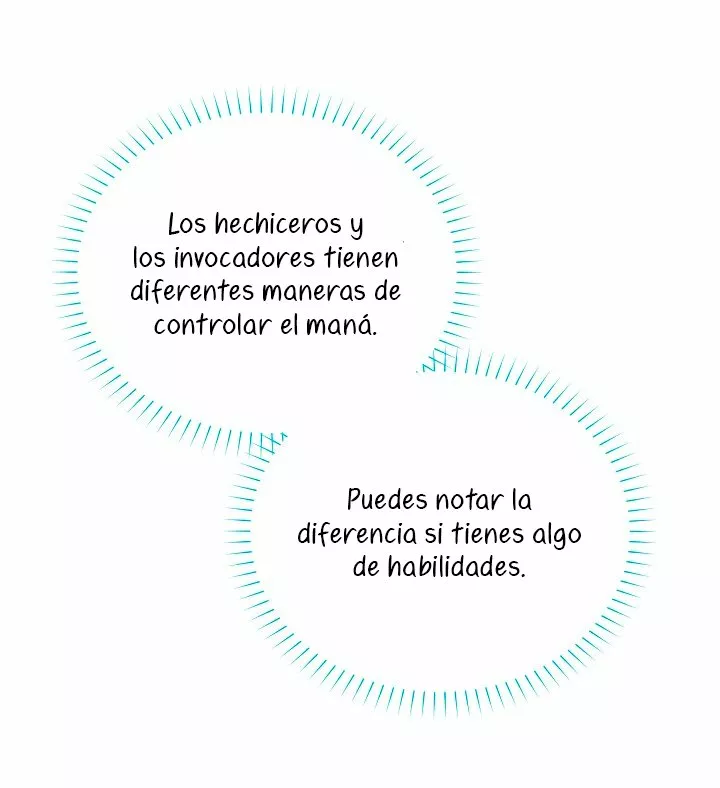 Los hechiceros y los invocadores tienen diferentes maneras de controlar el maná.

Puedes notar la diferencia si tienes algo de habilidades.